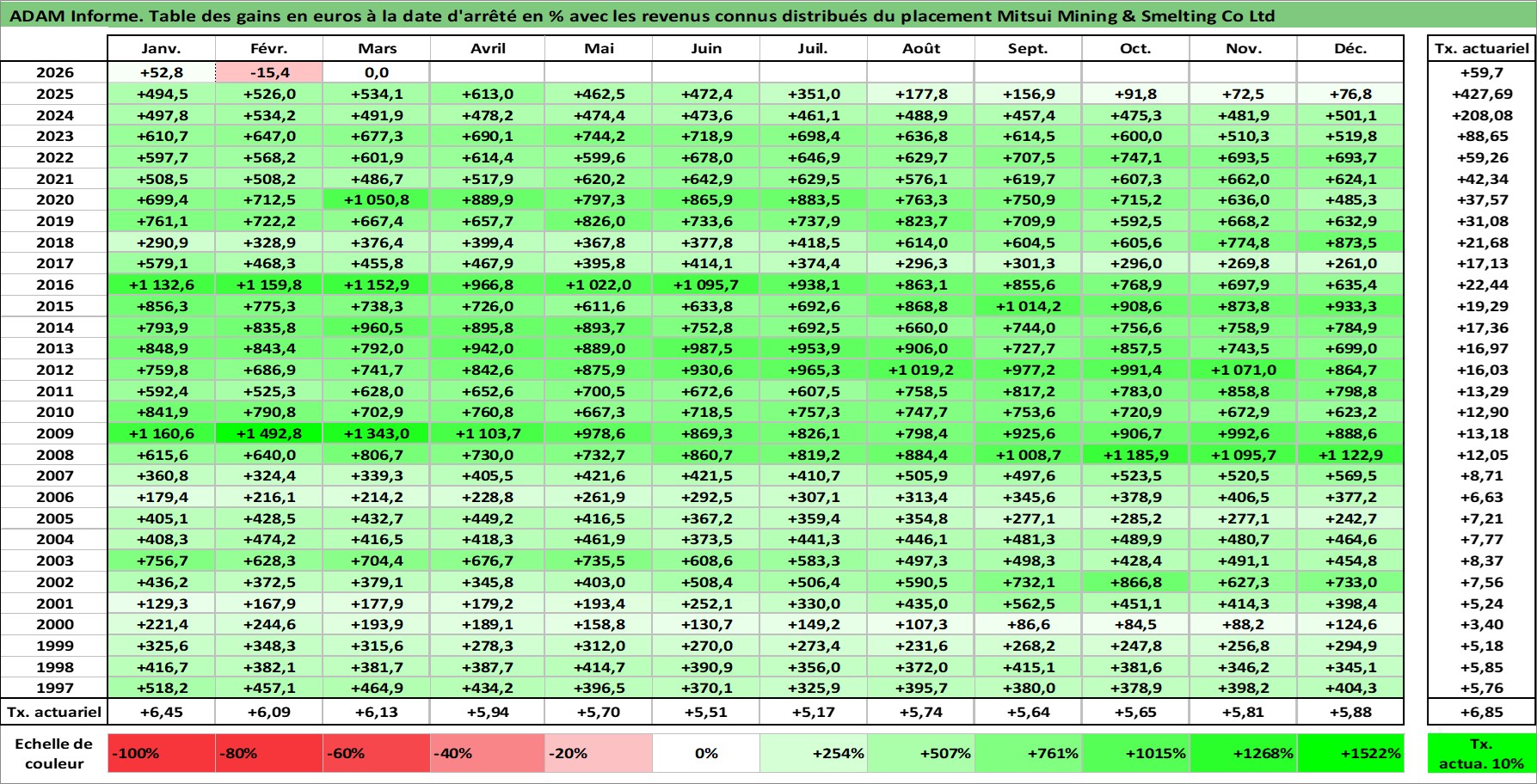 ADAM Informe. Table des gains en euros à la date d'arrêté en % avec les revenus connus distribués du placement Mitsui Mining & Smelting Co Ltd

| | Janv. | Févr. | Mars | Avril | Mai | Juin | Juil. | Août | Sept. | Oct. | Nov. | Déc. | Tx. actuariel |
|---|---|---|---|---|---|---|---|---|---|---|---|---|---|
| 2026 | +52,8 | -15,4 | 0,0 | | | | | | | | | | +59,7 |
| 2025 | +494,5 | +526,0 | +534,1 | +613,0 | +462,5 | +472,4 | +351,0 | +177,8 | +156,9 | +91,8 | +72,5 | +76,8 | +427,69 |
| 2024 | +497,8 | +534,2 | +491,9 | +478,2 | +474,4 | +473,6 | +461,1 | +488,9 | +457,4 | +475,3 | +481,9 | +501,1 | +208,08 |
| 2023 | +610,7 | +647,0 | +677,3 | +690,1 | +744,2 | +718,9 | +698,4 | +636,8 | +614,5 | +600,0 | +510,3 | +519,8 | +88,65 |
| 2022 | +597,7 | +568,2 | +601,9 | +614,4 | +599,6 | +678,0 | +646,9 | +629,7 | +707,5 | +747,1 | +693,5 | +693,7 | +59,26 |
| 2021 | +508,5 | +508,2 | +486,7 | +517,9 | +620,2 | +642,9 | +629,5 | +576,1 | +619,7 | +607,3 | +662,0 | +624,1 | +42,34 |
| 2020 | +699,4 | +712,5 | +1 050,8 | +889,9 | +797,3 | +865,9 | +883,5 | +763,3 | +750,9 | +715,2 | +636,0 | +485,3 | +37,57 |
| 2019 | +761,1 | +722,2 | +667,4 | +657,7 | +826,0 | +733,6 | +737,9 | +823,7 | +709,9 | +592,5 | +668,2 | +632,9 | +31,08 |
| 2018 | +290,9 | +328,9 | +376,4 | +399,4 | +367,8 | +377,8 | +418,5 | +614,0 | +604,5 | +605,6 | +774,8 | +873,5 | +21,68 |
| 2017 | +579,1 | +468,3 | +455,8 | +467,9 | +395,8 | +414,1 | +374,4 | +296,3 | +301,3 | +296,0 | +269,8 | +261,0 | +17,13 |
| 2016 | +1 132,6 | +1 159,8 | +1 152,9 | +966,8 | +1 022,0 | +1 095,7 | +938,1 | +863,1 | +855,6 | +768,9 | +697,9 | +635,4 | +22,44 |
| 2015 | +856,3 | +775,3 | +738,3 | +726,0 | +611,6 | +633,8 | +692,6 | +868,8 | +1 014,2 | +908,6 | +873,8 | +933,3 | +19,29 |
| 2014 | +793,9 | +835,8 | +960,5 | +895,8 | +893,7 | +752,8 | +692,5 | +660,0 | +744,0 | +756,6 | +758,9 | +784,9 | +17,36 |
| 2013 | +848,9 | +843,4 | +792,0 | +942,0 | +889,0 | +987,5 | +953,9 | +906,0 | +727,7 | +857,5 | +743,5 | +699,0 | +16,97 |
| 2012 | +759,8 | +686,9 | +741,7 | +842,6 | +875,9 | +930,6 | +965,3 | +1 019,2 | +977,2 | +991,4 | +1 071,0 | +864,7 | +16,03 |
| 2011 | +592,4 | +525,3 | +628,0 | +652,6 | +700,5 | +672,6 | +607,5 | +758,5 | +817,2 | +783,0 | +858,8 | +798,8 | +13,29 |
| 2010 | +841,9 | +790,8 | +702,9 | +760,8 | +667,3 | +718,5 | +757,3 | +747,7 | +753,6 | +720,9 | +672,9 | +623,2 | +12,90 |
| 2009 | +1 160,6 | +1 492,8 | +1 343,0 | +1 103,7 | +978,6 | +869,3 | +826,1 | +798,4 | +925,6 | +906,7 | +992,6 | +888,6 | +13,18 |
| 2008 | +615,6 | +640,0 | +806,7 | +730,0 | +732,7 | +860,7 | +819,2 | +884,4 | +1 008,7 | +1 185,9 | +1 095,7 | +1 122,9 | +12,05 |
| 2007 | +360,8 | +324,4 | +339,3 | +405,5 | +421,6 | +421,5 | +410,7 | +505,9 | +497,6 | +523,5 | +520,5 | +569,5 | +8,71 |
| 2006 | +179,4 | +216,1 | +214,2 | +228,8 | +261,9 | +292,5 | +307,1 | +313,4 | +345,6 | +378,9 | +406,5 | +377,2 | +6,63 |
| 2005 | +405,1 | +428,5 | +432,7 | +449,2 | +416,5 | +367,2 | +359,4 | +354,8 | +277,1 | +285,2 | +277,1 | +242,7 | +7,21 |
| 2004 | +408,3 | +474,2 | +416,5 | +418,3 | +461,9 | +373,5 | +441,3 | +446,1 | +481,3 | +489,9 | +480,7 | +464,6 | +7,77 |
| 2003 | +756,7 | +628,3 | +704,4 | +676,7 | +735,5 | +608,6 | +583,3 | +497,3 | +498,3 | +428,4 | +491,1 | +454,8 | +8,37 |
| 2002 | +436,2 | +372,5 | +379,1 | +345,8 | +403,0 | +508,4 | +506,4 | +590,5 | +732,1 | +866,8 | +627,3 | +733,0 | +7,56 |
| 2001 | +129,3 | +167,9 | +177,9 | +179,2 | +193,4 | +252,1 | +330,0 | +435,0 | +562,5 | +451,1 | +414,3 | +398,4 | +5,24 |
| 2000 | +221,4 | +244,6 | +193,9 | +189,1 | +158,8 | +130,7 | +149,2 | +107,3 | +86,6 | +84,5 | +88,2 | +124,6 | +3,40 |
| 1999 | +325,6 | +348,3 | +315,6 | +278,3 | +312,0 | +270,0 | +273,4 | +231,6 | +268,2 | +247,8 | +256,8 | +294,9 | +5,18 |
| 1998 | +416,7 | +382,1 | +381,7 | +387,7 | +414,7 | +390,9 | +356,0 | +372,0 | +415,1 | +381,6 | +346,2 | +345,1 | +5,85 |
| 1997 | +518,2 | +457,1 | +464,9 | +434,2 | +396,5 | +370,1 | +325,9 | +395,7 | +380,0 | +378,9 | +398,2 | +404,3 | +5,76 |
| Tx. actuariel | +6,45 | +6,09 | +6,13 | +5,94 | +5,70 | +5,51 | +5,17 | +5,74 | +5,64 | +5,65 | +5,81 | +5,88 | +6,85 |

| Echelle de couleur | -100% | -80% | -60% | -40% | -20% | 0% | +254% | +507% | +761% | +1015% | +1268% | +1522% | Tx. actua. 10% |
|---|---|---|---|---|---|---|---|---|---|---|---|---|---|